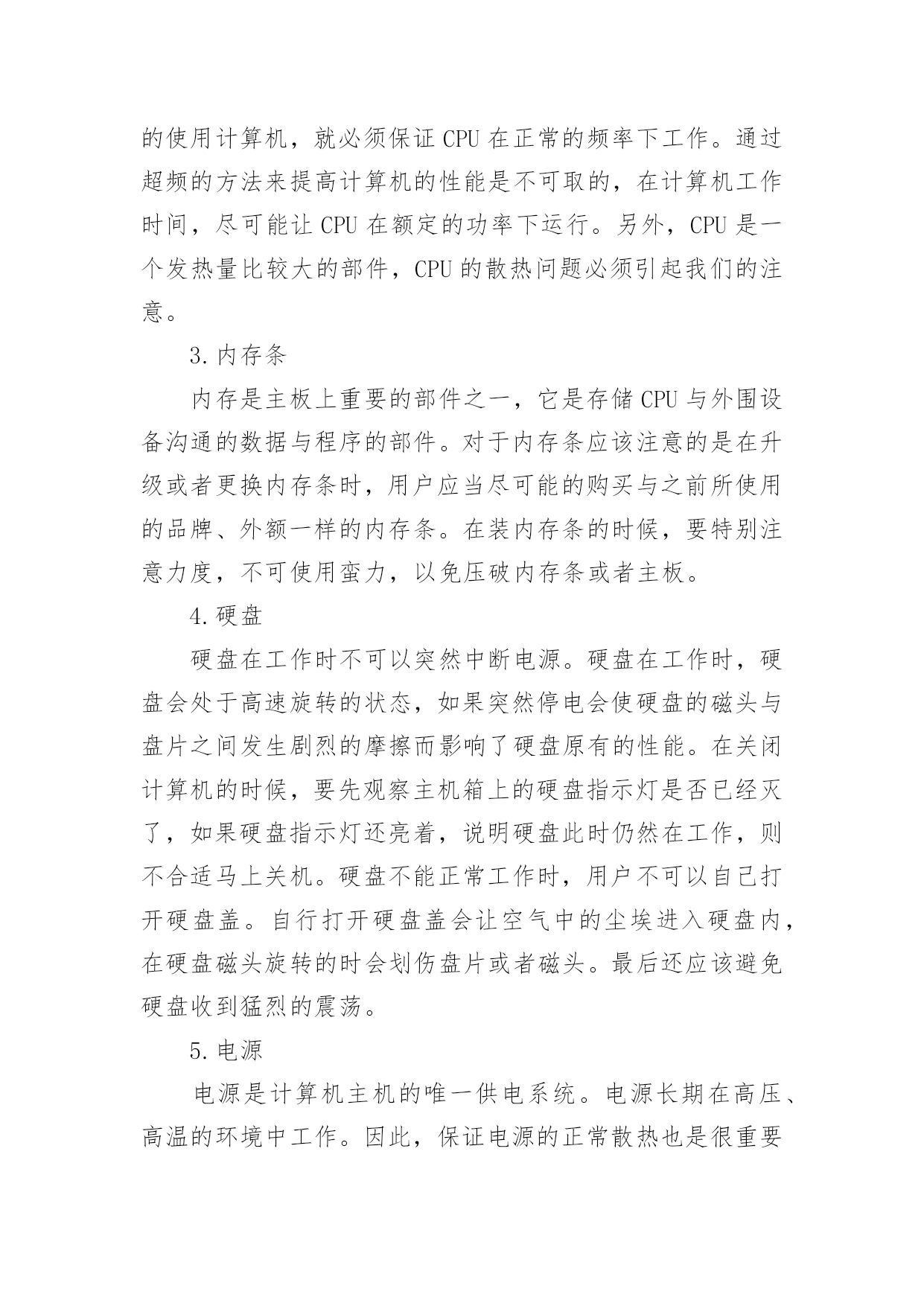 的使用计算机，就必须保证 CPU 在正常的频率下工作。通过超频的方法来提高计算机的性能是不可取的，在计算机工作时间，尽可能让 CPU 在额定的功率下运行。另外，CPU 是一个发热量比较大的部件，CPU 的散热问题必须引起我们的注意。

3. 内存条

内存是主板上重要的部件之一，它是存储 CPU 与外围设备沟通的数据与程序的部件。对于内存条应该注意的是在升级或者更换内存条时，用户应当尽可能的购买与之前所使用的品牌、外额一样的内存条。在装内存条的时候，要特别注意力度，不可使用蛮力，以免压破内存条或者主板。

4. 硬盘

硬盘在工作时不可以突然中断电源。硬盘在工作时，硬盘会处于高速旋转的状态，如果突然停电会使硬盘的磁头与盘片之间发生剧烈的摩擦而影响了硬盘原有的性能。在关闭计算机的时候，要先观察主机箱上的硬盘指示灯是否已经灭了，如果硬盘指示灯还亮着，说明硬盘此时仍然在工作，则不合适马上关机。硬盘不能正常工作时，用户不可以自己打开硬盘盖。自行打开硬盘盖会让空气中的尘埃进入硬盘内，在硬盘磁头旋转的时会划伤盘片或者磁头。最后还应该避免硬盘收到猛烈的震荡。

5. 电源

电源是计算机主机的唯一供电系统。电源长期在高压、高温的环境中工作。因此，保证电源的正常散热也是很重要